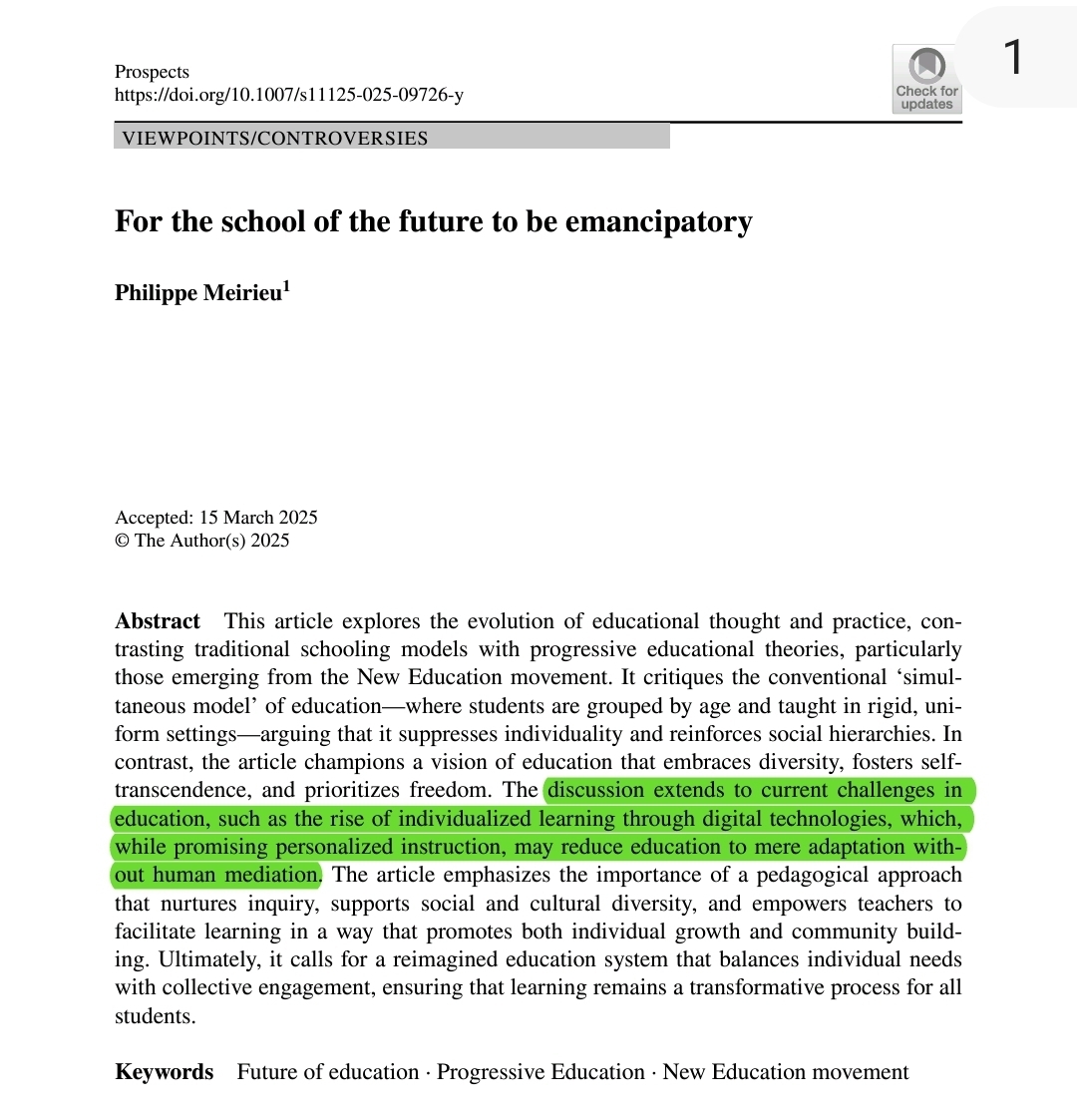 Prospects
https://doi.org/10.1007/s11125-025-09726-y

Check for updates

1

VIEWPOINTS/CONTROVERSIES

For the school of the future to be emancipatory

Philippe Meirieu$^1$

Accepted: 15 March 2025
© The Author(s) 2025

Abstract This article explores the evolution of educational thought and practice, contrasting traditional schooling models with progressive educational theories, particularly those emerging from the New Education movement. It critiques the conventional 'simultaneous model' of education—where students are grouped by age and taught in rigid, uniform settings—arguing that it suppresses individuality and reinforces social hierarchies. In contrast, the article champions a vision of education that embraces diversity, fosters self-transcendence, and prioritizes freedom. The discussion extends to current challenges in education, such as the rise of individualized learning through digital technologies, which, while promising personalized instruction, may reduce education to mere adaptation without human mediation. The article emphasizes the importance of a pedagogical approach that nurtures inquiry, supports social and cultural diversity, and empowers teachers to facilitate learning in a way that promotes both individual growth and community building. Ultimately, it calls for a reimagined education system that balances individual needs with collective engagement, ensuring that learning remains a transformative process for all students.

Keywords Future of education · Progressive Education · New Education movement